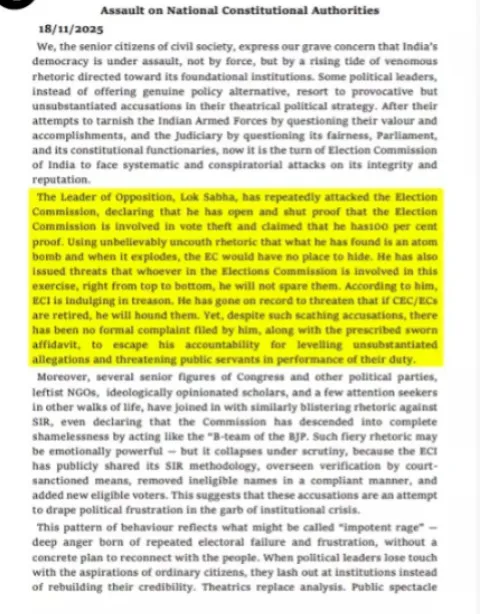 Assault on National Constitutional Authorities

18/11/2025

We, the senior citizens of civil society, express our grave concern that India's democracy is under assault, not by force, but by a rising tide of venomous rhetoric directed toward its foundational institutions. Some political leaders, instead of offering genuine policy alternative, resort to provocative but unsubstantiated accusations in their theatrical political strategy. After their attempts to tarnish the Indian Armed Forces by questioning their valour and accomplishments, and the Judiciary by questioning its fairness, Parliament, and its constitutional functionaries, now it is the turn of Election Commission of India to face systematic and conspiratorial attacks on its integrity and reputation.

The Leader of Opposition, Lok Sabha, has repeatedly attacked the Election Commission, declaring that he has open and shut proof that the Election Commission is involved in vote theft and claimed that he has100 per cent proof. Using unbelievably uncouth rhetoric that what he has found is an atom bomb and when it explodes, the EC would have no place to hide. He has also issued threats that whoever in the Elections Commission is involved in this exercise, right from top to bottom, he will not spare them. According to him, ECI is indulging in treason. He has gone on record to threaten that if CEC/ECs are retired, he will hound them. Yet, despite such scathing accusations, there has been no formal complaint filed by him, along with the prescribed sworn affidavit, to escape his accountability for levelling unsubstantiated allegations and threatening public servants in performance of their duty.

Moreover, several senior figures of Congress and other political parties, leftist NGOs, ideologically opinionated scholars, and a few attention seekers in other walks of life, have joined in with similarly blistering rhetoric against SIR, even declaring that the Commission has descended into complete shamelessness by acting like the "B-team of the BJP. Such fiery rhetoric may be emotionally powerful — but it collapses under scrutiny, because the ECI has publicly shared its SIR methodology, overseen verification by court-sanctioned means, removed ineligible names in a compliant manner, and added new eligible voters. This suggests that these accusations are an attempt to drape political frustration in the garb of institutional crisis.

This pattern of behaviour reflects what might be called "impotent rage" — deep anger born of repeated electoral failure and frustration, without a concrete plan to reconnect with the people. When political leaders lose touch with the aspirations of ordinary citizens, they lash out at institutions instead of rebuilding their credibility. Theatrics replace analysis. Public spectacle